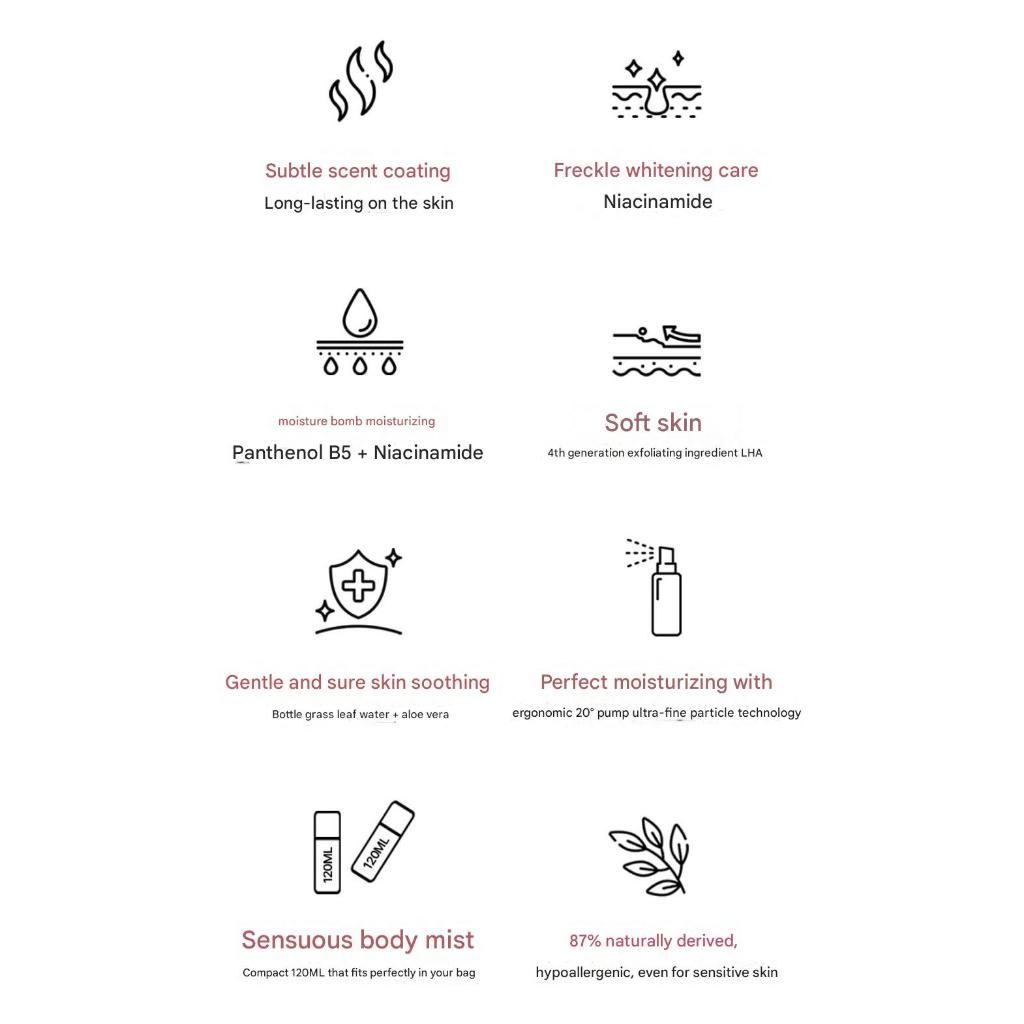 Subtle scent coating
Long-lasting on the skin

Freckle whitening care
Niacinamide

moisture bomb moisturizing
Panthenol B5 + Niacinamide

Soft skin
4th generation exfoliating ingredient LHA

Gentle and sure skin soothing
Bottle grass leaf water + aloe vera

Perfect moisturizing with
ergonomic 20° pump ultra-fine particle technology

120ML
120ML

Sensuous body mist
Compact 120ML that fits perfectly in your bag

87% naturally derived,
hypoallergenic, even for sensitive skin